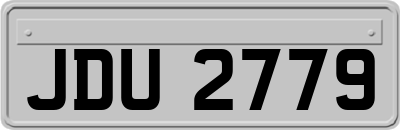 JDU 2779